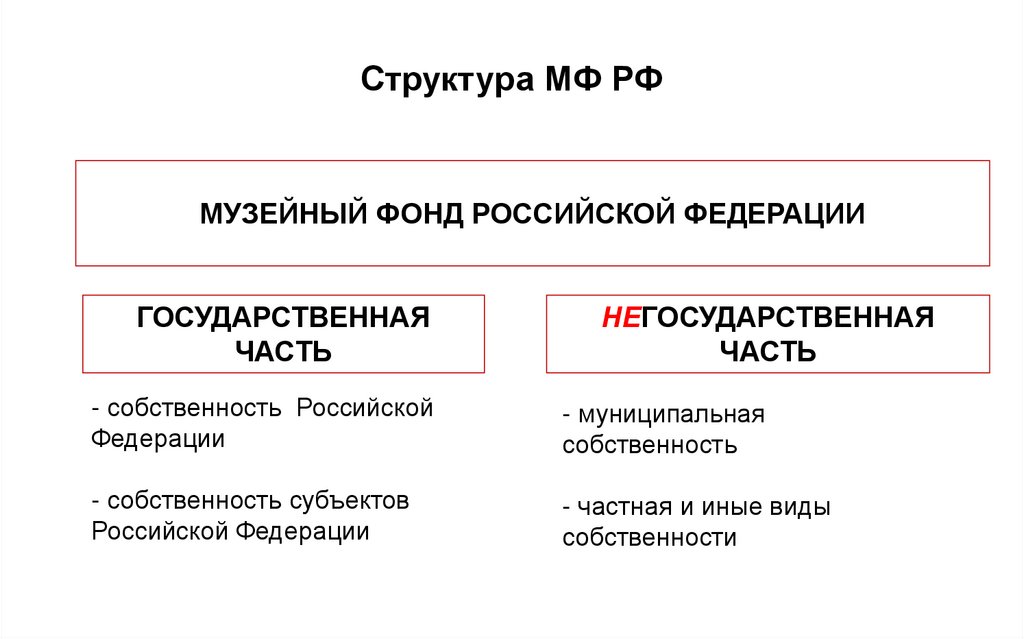 Структура МФ РФ

МУЗЕЙНЫЙ ФОНД РОССИЙСКОЙ ФЕДЕРАЦИИ

ГОСУДАРСТВЕННАЯ ЧАСТЬ

- собственность Российской Федерации

- собственность субъектов Российской Федерации

НЕГОСУДАРСТВЕННАЯ ЧАСТЬ

- муниципальная собственность

- частная и иные виды собственности